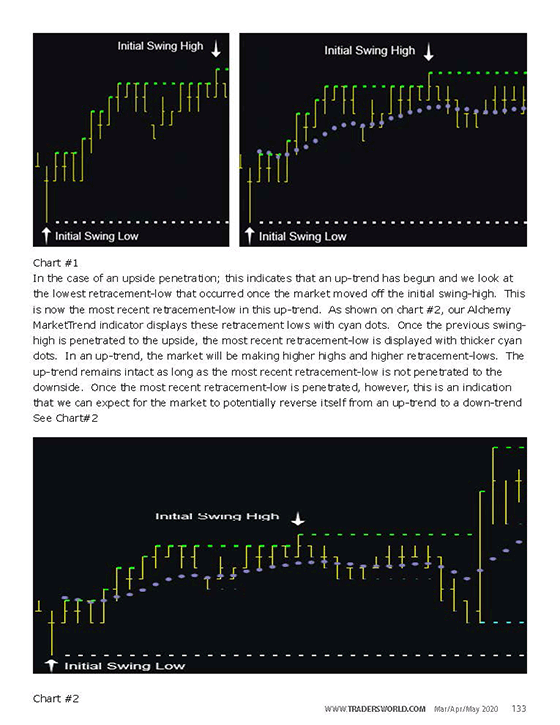 Initial Swing High

Initial Swing Low

Initial Swing High

Initial Swing Low

Chart #1

In the case of an upside penetration; this indicates that an up-trend has begun and we look at the lowest retracement-low that occurred once the market moved off the initial swing-high. This is now the most recent retracement-low in this up-trend. As shown on chart #2, our Alchemy MarketTrend indicator displays these retracement lows with cyan dots. Once the previous swing-high is penetrated to the upside, the most recent retracement-low is displayed with thicker cyan dots. In an up-trend, the market will be making higher highs and higher retracement-lows. The up-trend remains intact as long as the most recent retracement-low is not penetrated to the downside. Once the most recent retracement-low is penetrated, however, this is an indication that we can expect for the market to potentially reverse itself from an up-trend to a down-trend See Chart#2

Initial Swing High

Initial Swing Low

Chart #2

WWW.TRADERSWORLD.COM Mar/Apr/May 2020 133